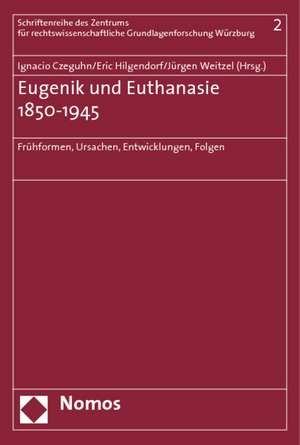 Schriftenreihe des Zentrums für rechtswissenschaftliche Grundlagenforschung Würzburg

2

Ignacio Czeguhn/Eric Hilgendorf/Jürgen Weitzel (Hrsg.)

Eugenik und Euthanasie 1850-1945

Frühformen, Ursachen, Entwicklungen, Folgen

Nomos